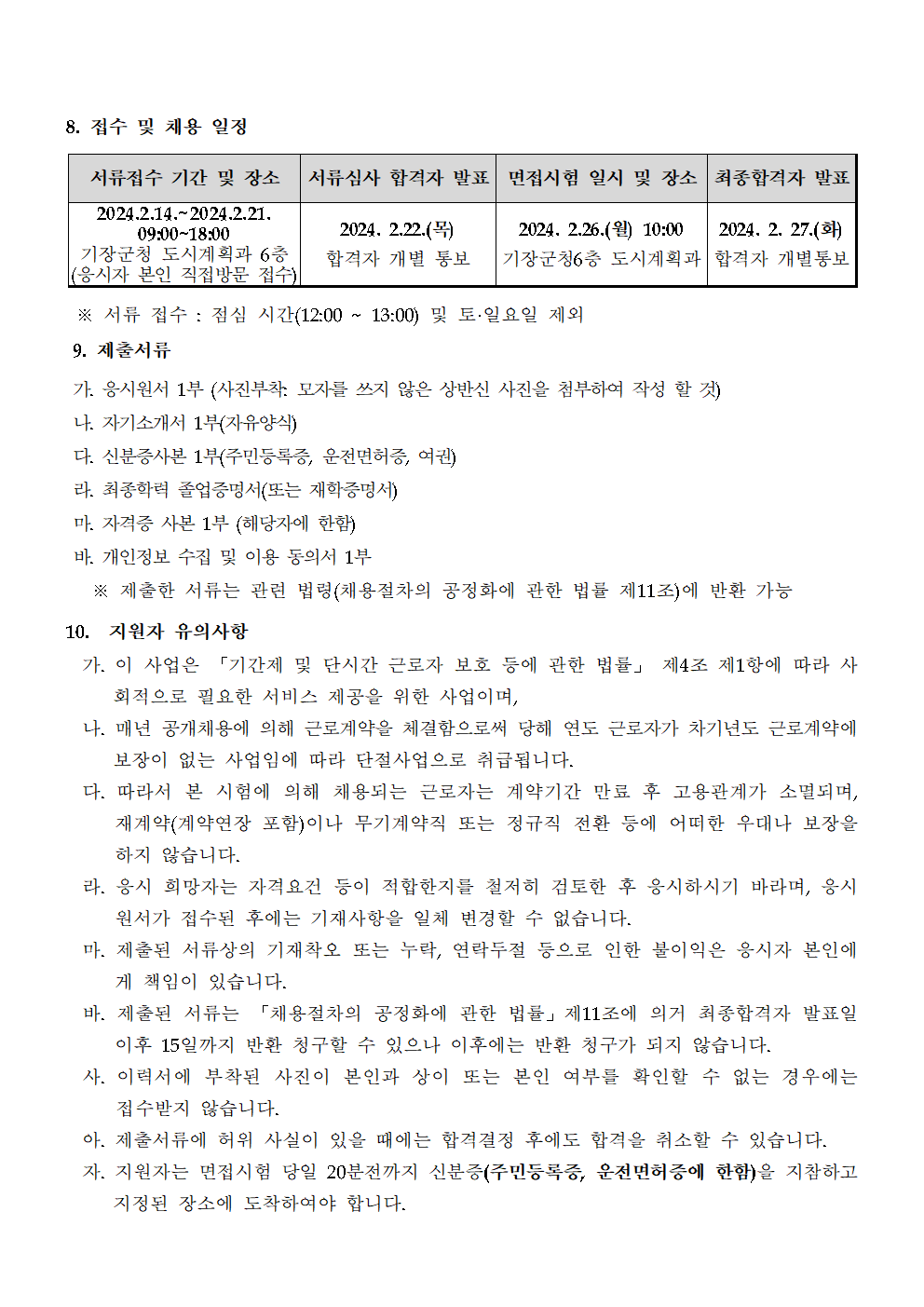 8. 접수 및 채용 일정

| 서류접수 기간 및 장소 | 서류심사 합격자 발표 | 면접시험 일시 및 장소 | 최종합격자 발표 |
|---|---|---|---|
| 2024.2.14.~2024.2.21. 09:00~18:00 기장군청 도시계획과 6층 (응시자 본인 직접방문 접수) | 2024. 2.22.(목) 합격자 개별 통보 | 2024. 2.26.(월) 10:00 기장군청6층 도시계획과 | 2024. 2. 27.(화) 합격자 개별통보 |

※ 서류 접수 : 점심 시간(12:00 ~ 13:00) 및 토·일요일 제외

9. 제출서류

가. 응시원서 1부 (사진부착: 모자를 쓰지 않은 상반신 사진을 첨부하여 작성 할 것)

나. 자기소개서 1부(자유양식)

다. 신분증사본 1부(주민등록증, 운전면허증, 여권)

라. 최종학력 졸업증명서(또는 재학증명서)

마. 자격증 사본 1부 (해당자에 한함)

바. 개인정보 수집 및 이용 동의서 1부

※ 제출한 서류는 관련 법령(채용절차의 공정화에 관한 법률 제11조)에 반환 가능

10. 지원자 유의사항

가. 이 사업은 「기간제 및 단시간 근로자 보호 등에 관한 법률」 제4조 제1항에 따라 사회적으로 필요한 서비스 제공을 위한 사업이며,

나. 매년 공개채용에 의해 근로계약을 체결함으로써 당해 연도 근로자가 차기년도 근로계약에 보장이 없는 사업임에 따라 단절사업으로 취급됩니다.

다. 따라서 본 시험에 의해 채용되는 근로자는 계약기간 만료 후 고용관계가 소멸되며, 재계약(계약연장 포함)이나 무기계약직 또는 정규직 전환 등에 어떠한 우대나 보장을 하지 않습니다.

라. 응시 희망자는 자격요건 등이 적합한지를 철저히 검토한 후 응시하시기 바라며, 응시원서가 접수된 후에는 기재사항을 일체 변경할 수 없습니다.

마. 제출된 서류상의 기재착오 또는 누락, 연락두절 등으로 인한 불이익은 응시자 본인에게 책임이 있습니다.

바. 제출된 서류는 「채용절차의 공정화에 관한 법률」제11조에 의거 최종합격자 발표일 이후 15일까지 반환 청구할 수 있으나 이후에는 반환 청구가 되지 않습니다.

사. 이력서에 부착된 사진이 본인과 상이 또는 본인 여부를 확인할 수 없는 경우에는 접수받지 않습니다.

아. 제출서류에 허위 사실이 있을 때에는 합격결정 후에도 합격을 취소할 수 있습니다.

자. 지원자는 면접시험 당일 20분전까지 신분증(주민등록증, 운전면허증에 한함)을 지참하고 지정된 장소에 도착하여야 합니다.